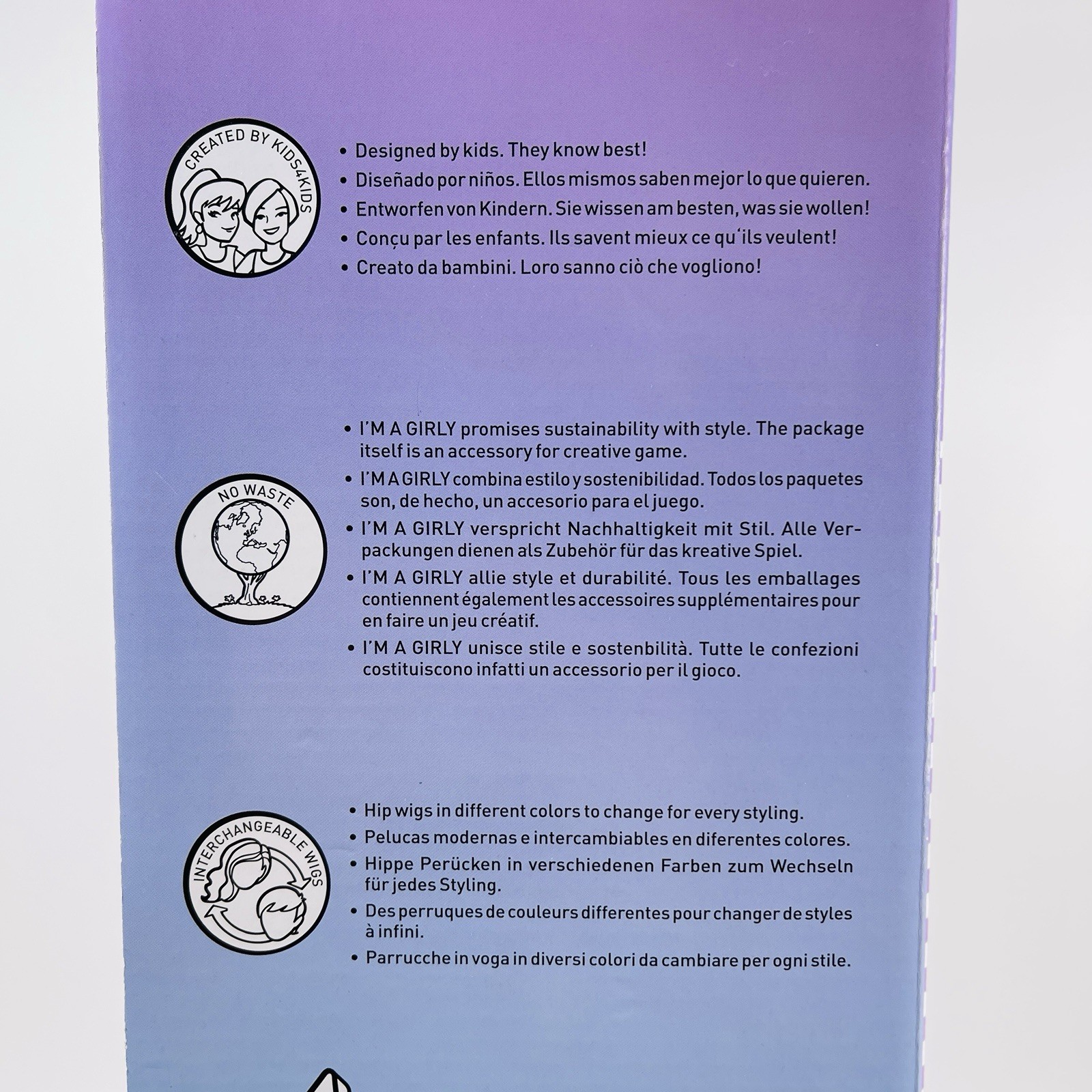 CREATED BY KIDS4KIDS

• Designed by kids. They know best!
• Diseñado por niños. Ellos mismos saben mejor lo que quieren.
• Entworfen von Kindern. Sie wissen am besten, was sie wollen!
• Conçu par les enfants. Ils savent mieux ce qu'ils veulent!
• Creato da bambini. Loro sanno ciò che vogliono!

NO WASTE

• I'M A GIRLY promises sustainability with style. The package itself is an accessory for creative game.
• I'M A GIRLY combina estilo y sostenibilidad. Todos los paquetes son, de hecho, un accesorio para el juego.
• I'M A GIRLY verspricht Nachhaltigkeit mit Stil. Alle Verpackungen dienen als Zubehör für das kreative Spiel.
• I'M A GIRLY allie style et durabilité. Tous les emballages contiennent également les accessoires supplémentaires pour en faire un jeu créatif.
• I'M A GIRLY unisce stile e sostenbilità. Tutte le confezioni costituiscono infatti un accessorio per il gioco.

INTERCHANGEABLE WIGS

• Hip wigs in different colors to change for every styling.
• Pelucas modernas e intercambiables en diferentes colores.
• Hippe Perücken in verschiedenen Farben zum Wechseln für jedes Styling.
• Des perruques de couleurs differentes pour changer de styles à infini.
• Parrucche in voga in diversi colori da cambiare per ogni stile.